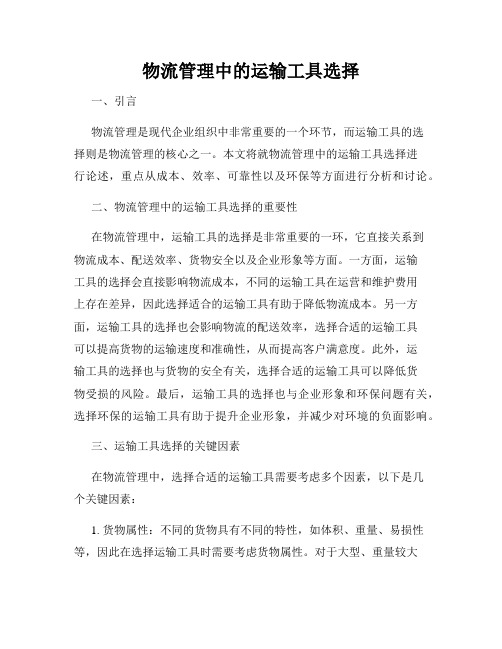 物流管理中的运输工具选择

一、引言

物流管理是现代企业组织中非常重要的一个环节，而运输工具的选择则是物流管理的核心之一。本文将就物流管理中的运输工具选择进行论述，重点从成本、效率、可靠性以及环保等方面进行分析和讨论。

二、物流管理中的运输工具选择的重要性

在物流管理中，运输工具的选择是非常重要的一环，它直接关系到物流成本、配送效率、货物安全以及企业形象等方面。一方面，运输工具的选择会直接影响物流成本，不同的运输工具在运营和维护费用上存在差异，因此选择适合的运输工具有助于降低物流成本。另一方面，运输工具的选择也会影响物流的配送效率，选择合适的运输工具可以提高货物的运输速度和准确性，从而提高客户满意度。此外，运输工具的选择也与货物的安全有关，选择合适的运输工具可以降低货物受损的风险。最后，运输工具的选择也与企业形象和环保问题有关，选择环保的运输工具有助于提升企业形象，并减少对环境的负面影响。

三、运输工具选择的关键因素

在物流管理中，选择合适的运输工具需要考虑多个因素，以下是几个关键因素：

1. 货物属性：不同的货物具有不同的特性，如体积、重量、易损性等，因此在选择运输工具时需要考虑货物属性。对于大型、重量较大